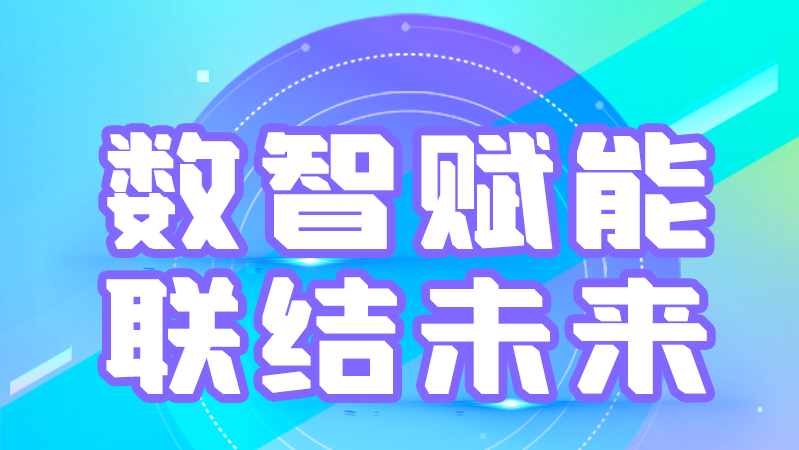 数智赋能
联结未来